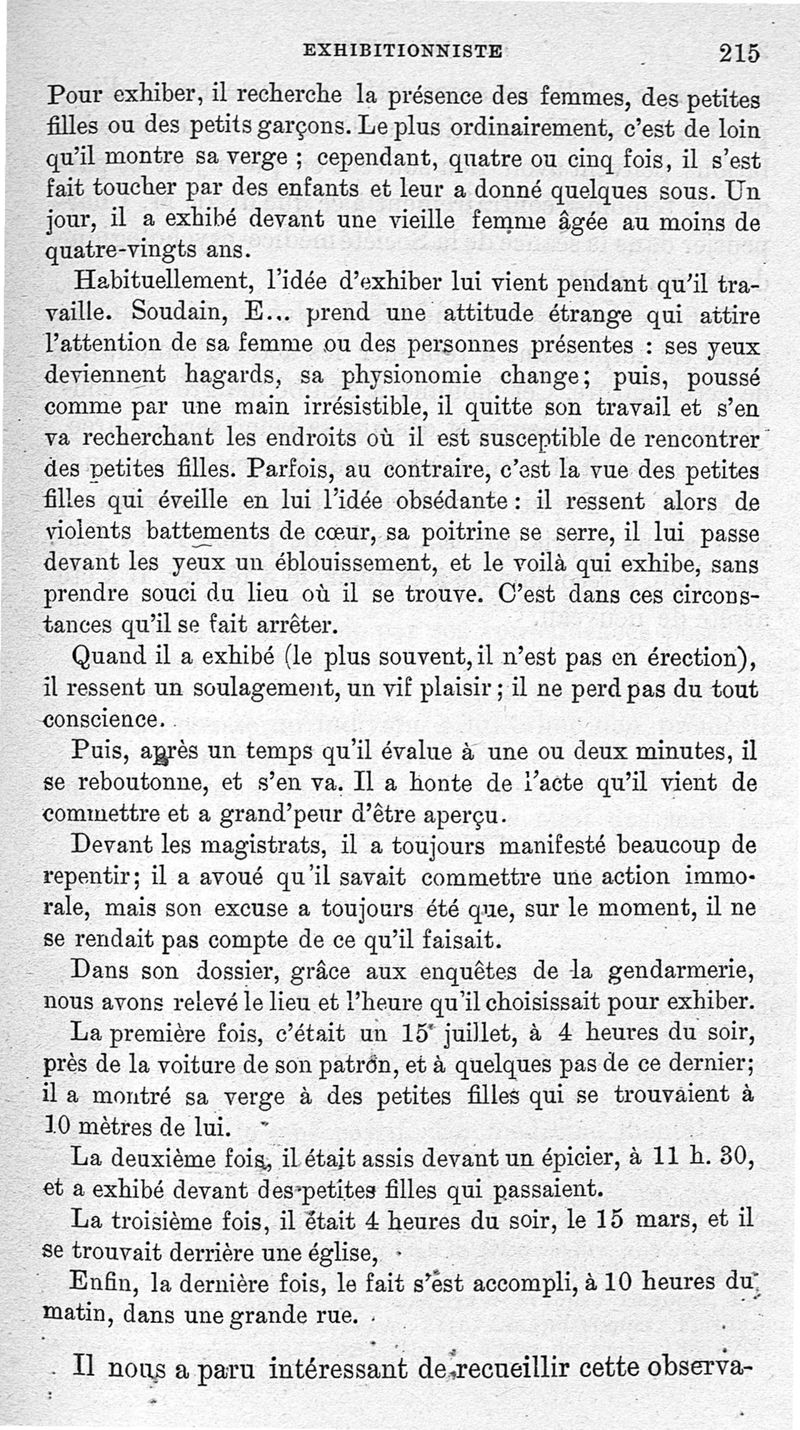 EXHIBITIONNISTE 215

Pour exhiber, il recherche la présence des femmes, des petites filles ou des petits garçons. Le plus ordinairement, c'est de loin qu'il montre sa verge ; cependant, quatre ou cinq fois, il s'est fait toucher par des enfants et leur a donné quelques sous. Un jour, il a exhibé devant une vieille femme âgée au moins de quatre-vingts ans.

Habituellement, l'idée d'exhiber lui vient pendant qu'il travaille. Soudain, E... prend une attitude étrange qui attire l'attention de sa femme ou des personnes présentes : ses yeux deviennent hagards, sa physionomie change; puis, poussé comme par une main irrésistible, il quitte son travail et s'en va recherchant les endroits où il est susceptible de rencontrer des petites filles. Parfois, au contraire, c'est la vue des petites filles qui éveille en lui l'idée obsédante : il ressent alors de violents battements de cœur, sa poitrine se serre, il lui passe devant les yeux un éblouissement, et le voilà qui exhibe, sans prendre souci du lieu où il se trouve. C'est dans ces circonstances qu'il se fait arrêter.

Quand il a exhibé (le plus souvent, il n'est pas en érection), il ressent un soulagement, un vif plaisir ; il ne perd pas du tout conscience.

Puis, après un temps qu'il évalue à une ou deux minutes, il se reboutonne, et s'en va. Il a honte de l'acte qu'il vient de commettre et a grand'peur d'être aperçu.

Devant les magistrats, il a toujours manifesté beaucoup de repentir; il a avoué qu'il savait commettre une action immorale, mais son excuse a toujours été que, sur le moment, il ne se rendait pas compte de ce qu'il faisait.

Dans son dossier, grâce aux enquêtes de la gendarmerie, nous avons relevé le lieu et l'heure qu'il choisissait pour exhiber.

La première fois, c'était un 15 juillet, à 4 heures du soir, près de la voiture de son patron, et à quelques pas de ce dernier; il a montré sa verge à des petites filles qui se trouvaient à 10 mètres de lui.

La deuxième fois, il était assis devant un épicier, à 11 h. 30, et a exhibé devant des petites filles qui passaient.

La troisième fois, il était 4 heures du soir, le 15 mars, et il se trouvait derrière une église,

Enfin, la dernière fois, le fait s'est accompli, à 10 heures du matin, dans une grande rue.

Il nous a paru intéressant de recueillir cette observa-